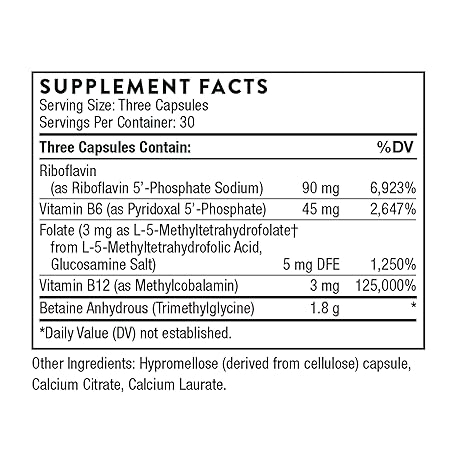 SUPPLEMENT FACTS
Serving Size: Three Capsules
Servings Per Container: 30

| Three Capsules Contain: | | %DV |
|---|---|---|
| Riboflavin (as Riboflavin 5'-Phosphate Sodium) | 90 mg | 6,923% |
| Vitamin B6 (as Pyridoxal 5'-Phosphate) | 45 mg | 2,647% |
| Folate (3 mg as L-5-Methyltetrahydrofolate† from L-5-Methyltetrahydrofolic Acid, Glucosamine Salt) | 5 mg DFE | 1,250% |
| Vitamin B12 (as Methylcobalamin) | 3 mg | 125,000% |
| Betaine Anhydrous (Trimethylglycine) | 1.8 g | * |

*Daily Value (DV) not established.

Other Ingredients: Hypromellose (derived from cellulose) capsule, Calcium Citrate, Calcium Laurate.